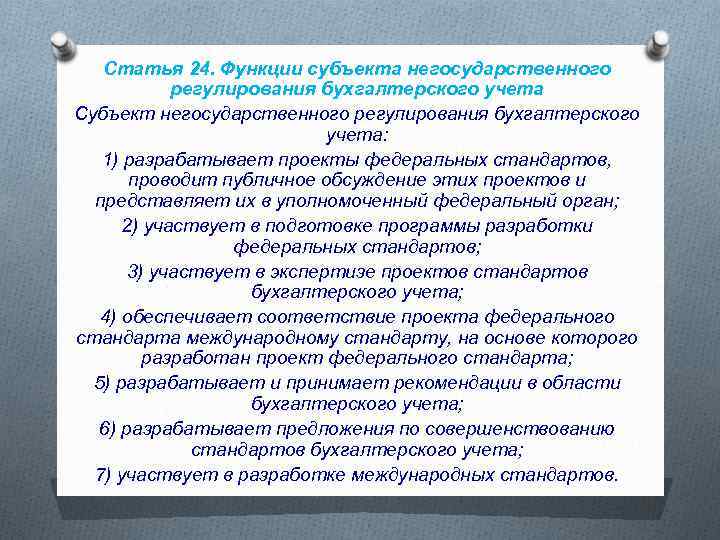 Статья 24. Функции субъекта негосударственного регулирования бухгалтерского учета

Субъект негосударственного регулирования бухгалтерского учета:

1) разрабатывает проекты федеральных стандартов, проводит публичное обсуждение этих проектов и представляет их в уполномоченный федеральный орган;

2) участвует в подготовке программы разработки федеральных стандартов;

3) участвует в экспертизе проектов стандартов бухгалтерского учета;

4) обеспечивает соответствие проекта федерального стандарта международному стандарту, на основе которого разработан проект федерального стандарта;

5) разрабатывает и принимает рекомендации в области бухгалтерского учета;

6) разрабатывает предложения по совершенствованию стандартов бухгалтерского учета;

7) участвует в разработке международных стандартов.